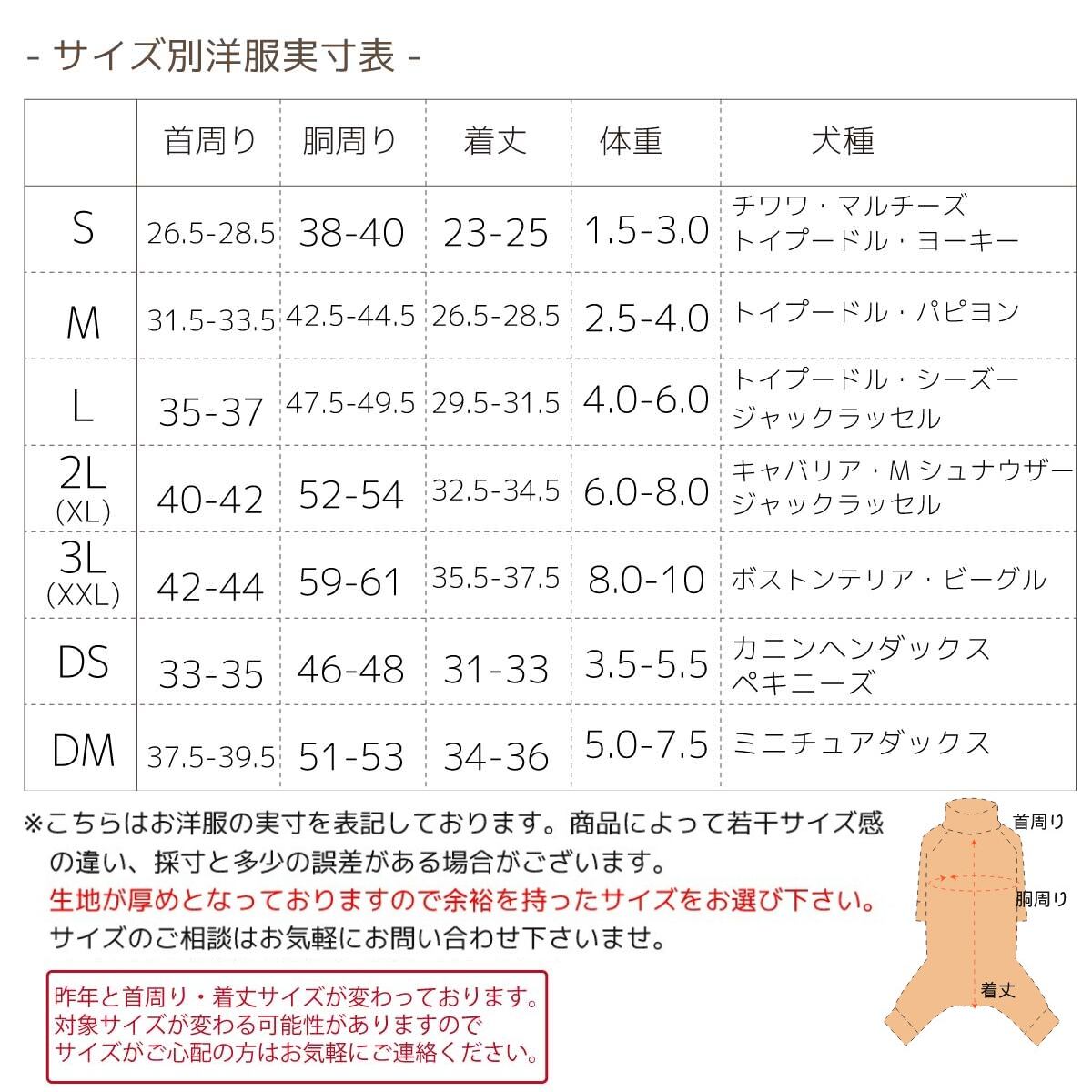 - サイズ別洋服実寸表 -

|  | 首周り | 胴周り | 着丈 | 体重 | 犬種 |
|---|---|---|---|---|---|
| S | 26.5-28.5 | 38-40 | 23-25 | 1.5-3.0 | チワワ・マルチーズ トイプードル・ヨーキー |
| M | 31.5-33.5 | 42.5-44.5 | 26.5-28.5 | 2.5-4.0 | トイプードル・パピヨン |
| L | 35-37 | 47.5-49.5 | 29.5-31.5 | 4.0-6.0 | トイプードル・シーズー ジャックラッセル |
| 2L (XL) | 40-42 | 52-54 | 32.5-34.5 | 6.0-8.0 | キャバリア・M シュナウザー ジャックラッセル |
| 3L (XXL) | 42-44 | 59-61 | 35.5-37.5 | 8.0-10 | ボストンテリア・ビーグル |
| DS | 33-35 | 46-48 | 31-33 | 3.5-5.5 | カニンヘンダックス ペキニーズ |
| DM | 37.5-39.5 | 51-53 | 34-36 | 5.0-7.5 | ミニチュアダックス |

※こちらはお洋服の実寸を表記しております。商品によって若干サイズ感の違い、採寸と多少の誤差がある場合がございます。
生地が厚めとなっておりますので余裕を持ったサイズをお選び下さい。
サイズのご相談はお気軽にお問い合わせ下さいませ。

昨年と首周り・着丈サイズが変わっております。
対象サイズが変わる可能性がありますので
サイズがご心配の方はお気軽にご連絡ください。

首周り
胴周り
着丈